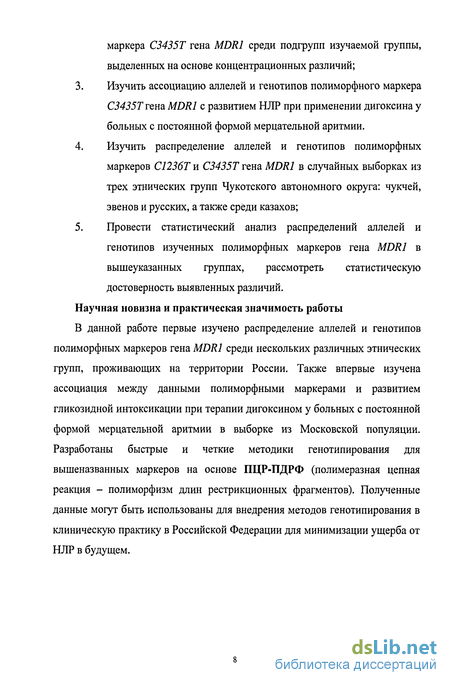 маркера C3435T гена MDR1 среди подгрупп изучаемой группы, выделенных на основе концентрационных различий;

3. Изучить ассоциацию аллелей и генотипов полиморфного маркера C3435T гена MDR1 с развитием НЛР при применении дигоксина у больных с постоянной формой мерцательной аритмии.

4. Изучить распределение аллелей и генотипов полиморфных маркеров C1236T и C3435T гена MDR1 в случайных выборках из трех этнических групп Чукотского автономного округа: чукчей, эвенов и русских, а также среди казахов;

5. Провести статистический анализ распределений аллелей и генотипов изученных полиморфных маркеров гена MDR1 в вышеуказанных группах, рассмотреть статистическую достоверность выявленных различий.

Научная новизна и практическая значимость работы

В данной работе первые изучено распределение аллелей и генотипов полиморфных маркеров гена MDR1 среди нескольких различных этнических групп, проживающих на территории России. Также впервые изучена ассоциация между данными полиморфными маркерами и развитием гликозидной интоксикации при терапии дигоксином у больных с постоянной формой мерцательной аритмии в выборке из Московской популяции. Разработаны быстрые и четкие методики генотипирования для вышеназванных маркеров на основе ПЦР-ПДРФ (полимеразная цепная реакция – полиморфизм длин рестрикционных фрагментов). Полученные данные могут быть использованы для внедрения методов генотипирования в клиническую практику в Российской Федерации для минимизации ущерба от НЛР в будущем.

8

dsLib.net
библиотека диссертаций